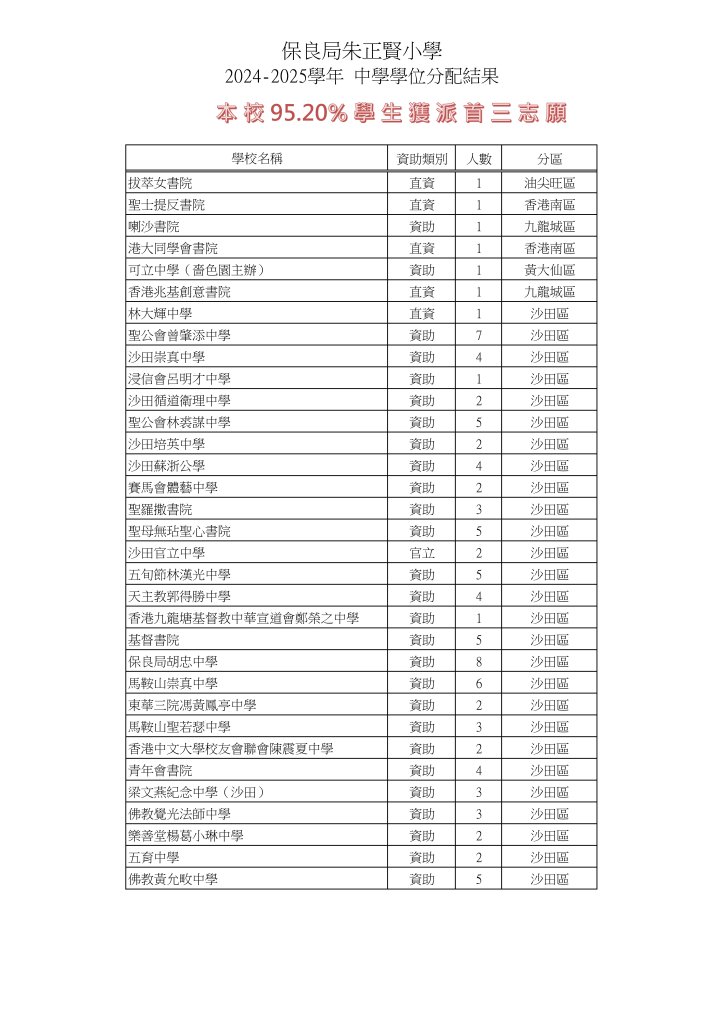 保良局朱正賢小學
2024-2025學年 中學學位分配結果

本校95.20%學生獲派首三志願

| 學校名稱 | 資助類別 | 人數 | 分區 |
|---|---|---|---|
| 拔萃女書院 | 直資 | 1 | 油尖旺區 |
| 聖士提反書院 | 直資 | 1 | 香港南區 |
| 喇沙書院 | 資助 | 1 | 九龍城區 |
| 港大同學會書院 | 直資 | 1 | 香港南區 |
| 可立中學（嗇色園主辦） | 資助 | 1 | 黃大仙區 |
| 香港兆基創意書院 | 直資 | 1 | 九龍城區 |
| 林大輝中學 | 直資 | 1 | 沙田區 |
| 聖公會曾肇添中學 | 資助 | 7 | 沙田區 |
| 沙田崇真中學 | 資助 | 4 | 沙田區 |
| 浸信會呂明才中學 | 資助 | 1 | 沙田區 |
| 沙田循道衛理中學 | 資助 | 2 | 沙田區 |
| 聖公會林裘謀中學 | 資助 | 5 | 沙田區 |
| 沙田培英中學 | 資助 | 2 | 沙田區 |
| 沙田蘇浙公學 | 資助 | 4 | 沙田區 |
| 賽馬會體藝中學 | 資助 | 2 | 沙田區 |
| 聖羅撒書院 | 資助 | 3 | 沙田區 |
| 聖母無玷聖心書院 | 資助 | 5 | 沙田區 |
| 沙田官立中學 | 官立 | 2 | 沙田區 |
| 五旬節林漢光中學 | 資助 | 5 | 沙田區 |
| 天主教郭得勝中學 | 資助 | 4 | 沙田區 |
| 香港九龍塘基督教中華宣道會鄭榮之中學 | 資助 | 1 | 沙田區 |
| 基督書院 | 資助 | 5 | 沙田區 |
| 保良局胡忠中學 | 資助 | 8 | 沙田區 |
| 馬鞍山崇真中學 | 資助 | 6 | 沙田區 |
| 東華三院馮黃鳳亭中學 | 資助 | 2 | 沙田區 |
| 馬鞍山聖若瑟中學 | 資助 | 3 | 沙田區 |
| 香港中文大學校友會聯會陳震夏中學 | 資助 | 2 | 沙田區 |
| 青年會書院 | 資助 | 4 | 沙田區 |
| 梁文燕紀念中學（沙田） | 資助 | 3 | 沙田區 |
| 佛教覺光法師中學 | 資助 | 3 | 沙田區 |
| 樂善堂楊葛小琳中學 | 資助 | 2 | 沙田區 |
| 五育中學 | 資助 | 2 | 沙田區 |
| 佛教黃允畋中學 | 資助 | 5 | 沙田區 |